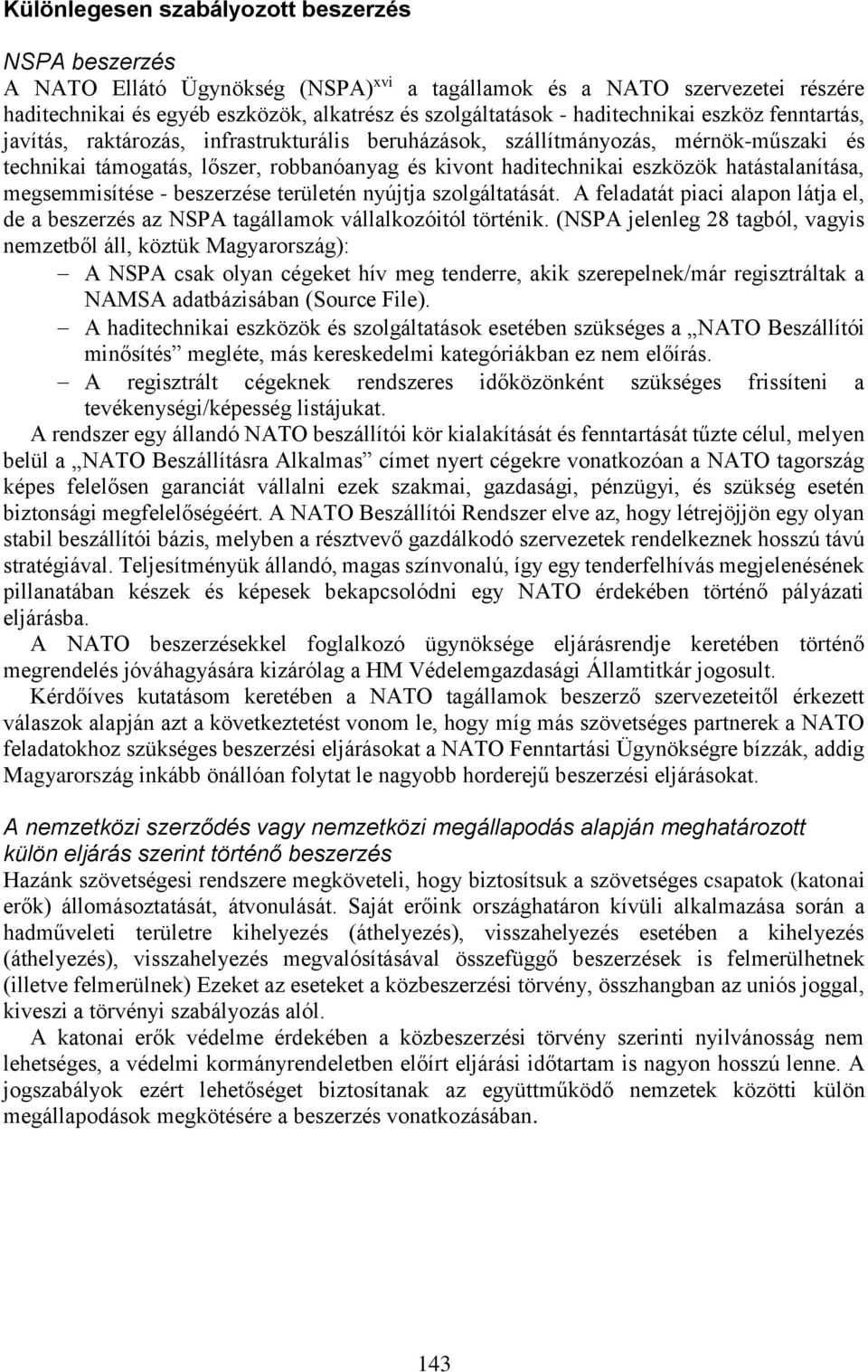 Különlegesen szabályozott beszerzés

NSPA beszerzés
A NATO Ellátó Ügynökség (NSPA)$^{xvi}$ a tagállamok és a NATO szervezetei részére haditechnikai és egyéb eszközök, alkatrész és szolgáltatások - haditechnikai eszköz fenntartás, javítás, raktározás, infrastrukturális beruházások, szállítmányozás, mérnök-műszaki és technikai támogatás, lőszer, robbanóanyag és kivont haditechnikai eszközök hatástalanítása, megsemmisítése - beszerzése területén nyújtja szolgáltatását. A feladatát piaci alapon látja el, de a beszerzés az NSPA tagállamok vállalkozóitól történik. (NSPA jelenleg 28 tagból, vagyis nemzetből áll, köztük Magyarország):
– A NSPA csak olyan cégeket hív meg tenderre, akik szerepelnek/már regisztráltak a NAMSA adatbázisában (Source File).
– A haditechnikai eszközök és szolgáltatások esetében szükséges a „NATO Beszállítói minősítés” megléte, más kereskedelmi kategóriákban ez nem előírás.
– A regisztrált cégeknek rendszeres időközönként szükséges frissíteni a tevékenységi/képesség listájukat.
A rendszer egy állandó NATO beszállítói kör kialakítását és fenntartását tűzte célul, melyen belül a „NATO Beszállításra Alkalmas” címet nyert cégekre vonatkozóan a NATO tagország képes felelősen garanciát vállalni ezek szakmai, gazdasági, pénzügyi, és szükség esetén biztonsági megfelelőségéért. A NATO Beszállítói Rendszer elve az, hogy létrejöjjön egy olyan stabil beszállítói bázis, melyben a résztvevő gazdálkodó szervezetek rendelkeznek hosszú távú stratégiával. Teljesítményük állandó, magas színvonalú, így egy tenderfelhívás megjelenésének pillanatában készek és képesek bekapcsolódni egy NATO érdekében történő pályázati eljárásba.
A NATO beszerzésekkel foglalkozó ügynöksége eljárásrendje keretében történő megrendelés jóváhagyására kizárólag a HM Védelemgazdasági Államtitkár jogosult.
Kérdőíves kutatásom keretében a NATO tagállamok beszerző szervezeteitől érkezett válaszok alapján azt a következtetést vonom le, hogy míg más szövetséges partnerek a NATO feladatokhoz szükséges beszerzési eljárásokat a NATO Fenntartási Ügynökségre bízzák, addig Magyarország inkább önállóan folytat le nagyobb horderejű beszerzési eljárásokat.

A nemzetközi szerződés vagy nemzetközi megállapodás alapján meghatározott külön eljárás szerint történő beszerzés
Hazánk szövetségesi rendszere megköveteli, hogy biztosítsuk a szövetséges csapatok (katonai erők) állomásoztatását, átvonulását. Saját erőink országhatáron kívüli alkalmazása során a hadműveleti területre kihelyezés (áthelyezés), visszahelyezés esetében a kihelyezés (áthelyezés), visszahelyezés megvalósításával összefüggő beszerzések is felmerülhetnek (illetve felmerülnek) Ezeket az eseteket a közbeszerzési törvény, összhangban az uniós joggal, kiveszi a törvényi szabályozás alól.
A katonai erők védelme érdekében a közbeszerzési törvény szerinti nyilvánosság nem lehetséges, a védelmi kormányrendeletben előírt eljárási időtartam is nagyon hosszú lenne. A jogszabályok ezért lehetőséget biztosítanak az együttműködő nemzetek közötti külön megállapodások megkötésére a beszerzés vonatkozásában.

143